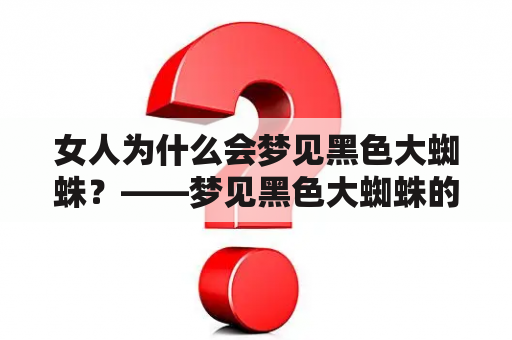 女人为什么会梦见黑色大蜘蛛？——梦见黑色大蜘蛛的